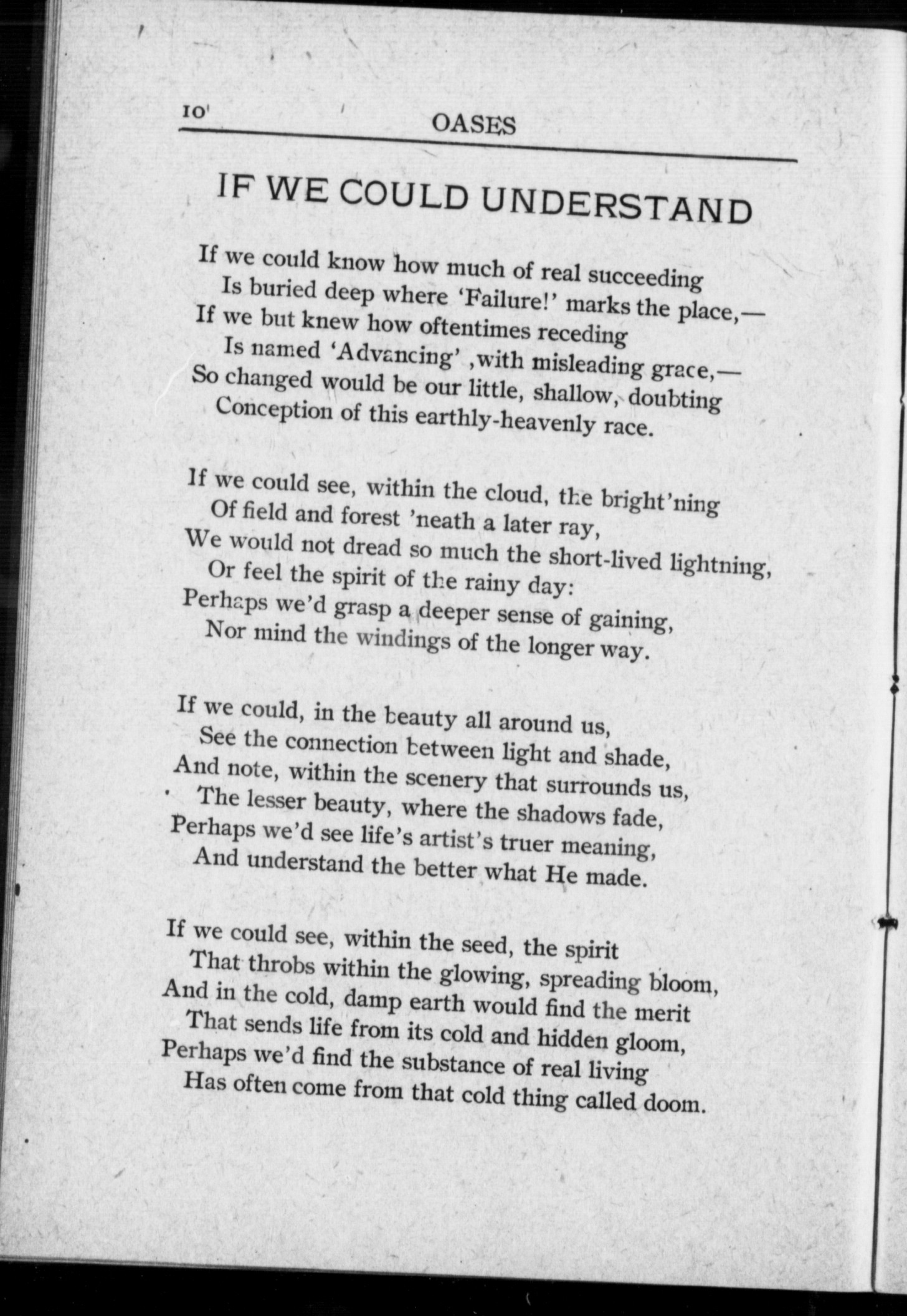 10 OASES

IF WE COULD UNDERSTAND

If we could know how much of real succeeding
Is buried deep where 'Failure!' marks the place,—
If we but knew how oftentimes receding
Is named 'Advancing' ,with misleading grace,—
So changed would be our little, shallow, doubting
Conception of this earthly-heavenly race.

If we could see, within the cloud, the bright'ning
Of field and forest 'neath a later ray,
We would not dread so much the short-lived lightning,
Or feel the spirit of the rainy day:
Perhaps we'd grasp a deeper sense of gaining,
Nor mind the windings of the longer way.

If we could, in the beauty all around us,
See the connection between light and shade,
And note, within the scenery that surrounds us,
The lesser beauty, where the shadows fade,
Perhaps we'd see life's artist's truer meaning,
And understand the better what He made.

If we could see, within the seed, the spirit
That throbs within the glowing, spreading bloom,
And in the cold, damp earth would find the merit
That sends life from its cold and hidden gloom,
Perhaps we'd find the substance of real living
Has often come from that cold thing called doom.